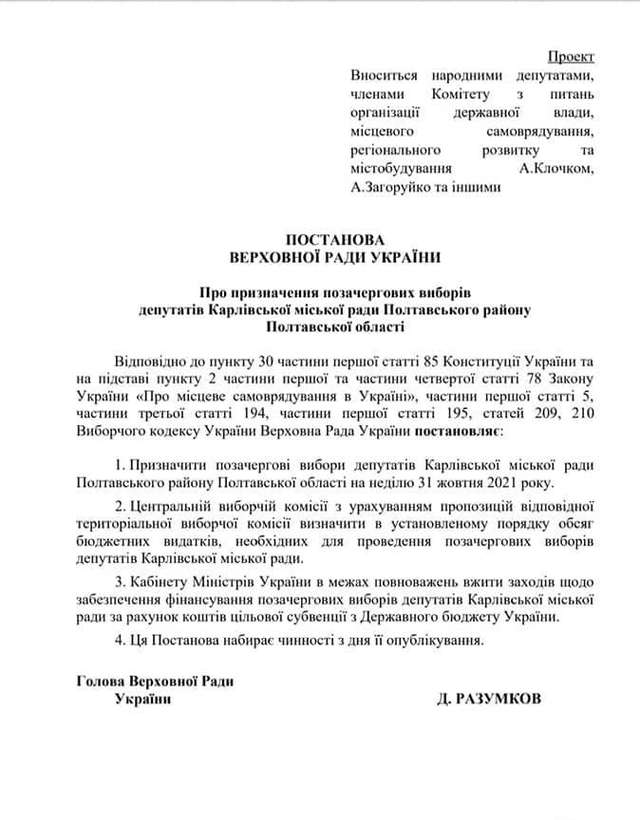 Проект

Вноситься народними депутатами, членами Комітету з питань організації державної влади, місцевого самоврядування, регіонального розвитку та містобудування А.Клочком, А.Загоруйко та іншими

ПОСТАНОВА
ВЕРХОВНОЇ РАДИ УКРАЇНИ

Про призначення позачергових виборів депутатів Карлівської міської ради Полтавського району Полтавської області

Відповідно до пункту 30 частини першої статті 85 Конституції України та на підставі пункту 2 частини першої та частини четвертої статті 78 Закону України «Про місцеве самоврядування в Україні», частини першої статті 5, частини третьої статті 194, частини першої статті 195, статей 209, 210 Виборчого кодексу України Верховна Рада України постановляє:

1. Призначити позачергові вибори депутатів Карлівської міської ради Полтавського району Полтавської області на неділю 31 жовтня 2021 року.

2. Центральній виборчій комісії з урахуванням пропозицій відповідної територіальної виборчої комісії визначити в установленому порядку обсяг бюджетних видатків, необхідних для проведення позачергових виборів депутатів Карлівської міської ради.

3. Кабінету Міністрів України в межах повноважень вжити заходів щодо забезпечення фінансування позачергових виборів депутатів Карлівської міської ради за рахунок коштів цільової субвенції з Державного бюджету України.

4. Ця Постанова набирає чинності з дня її опублікування.

Голова Верховної Ради
України

Д. РАЗУМКОВ